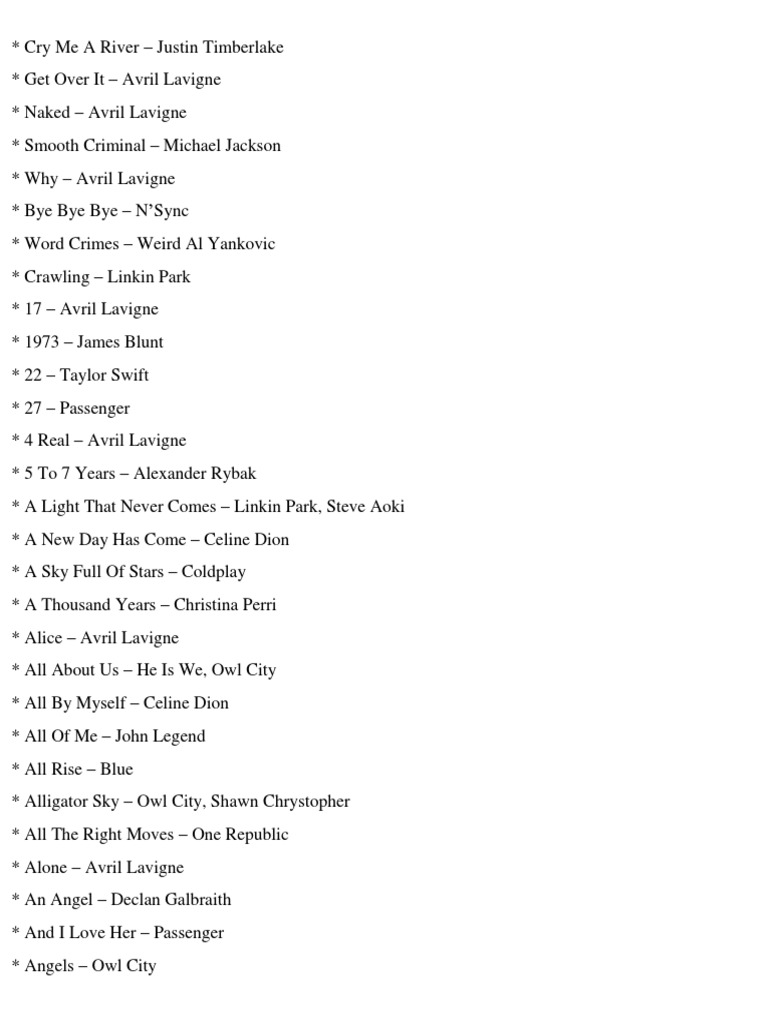 * Cry Me A River – Justin Timberlake
* Get Over It – Avril Lavigne
* Naked – Avril Lavigne
* Smooth Criminal – Michael Jackson
* Why – Avril Lavigne
* Bye Bye Bye – N'Sync
* Word Crimes – Weird Al Yankovic
* Crawling – Linkin Park
* 17 – Avril Lavigne
* 1973 – James Blunt
* 22 – Taylor Swift
* 27 – Passenger
* 4 Real – Avril Lavigne
* 5 To 7 Years – Alexander Rybak
* A Light That Never Comes – Linkin Park, Steve Aoki
* A New Day Has Come – Celine Dion
* A Sky Full Of Stars – Coldplay
* A Thousand Years – Christina Perri
* Alice – Avril Lavigne
* All About Us – He Is We, Owl City
* All By Myself – Celine Dion
* All Of Me – John Legend
* All Rise – Blue
* Alligator Sky – Owl City, Shawn Chrystopher
* All The Right Moves – One Republic
* Alone – Avril Lavigne
* An Angel – Declan Galbraith
* And I Love Her – Passenger
* Angels – Owl City